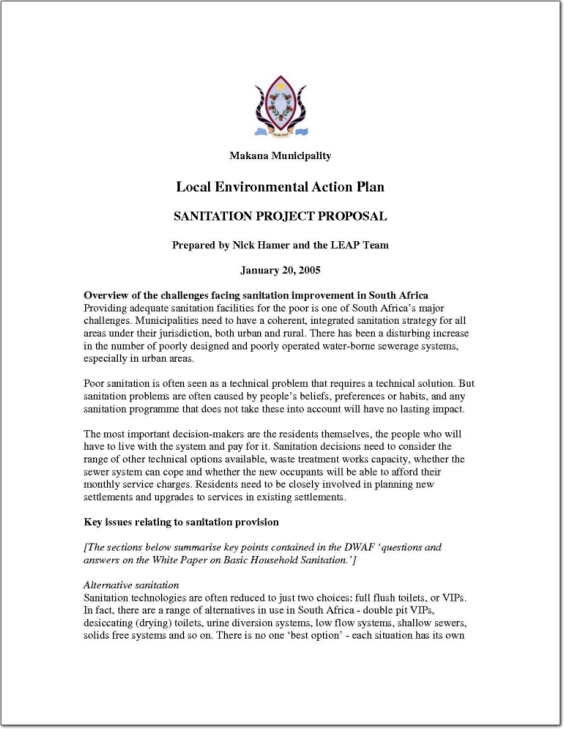 Makana Municipality

Local Environmental Action Plan

SANITATION PROJECT PROPOSAL

Prepared by Nick Hamer and the LEAP Team

January 20, 2005

Overview of the challenges facing sanitation improvement in South Africa
Providing adequate sanitation facilities for the poor is one of South Africa's major challenges. Municipalities need to have a coherent, integrated sanitation strategy for all areas under their jurisdiction, both urban and rural. There has been a disturbing increase in the number of poorly designed and poorly operated water-borne sewerage systems, especially in urban areas.

Poor sanitation is often seen as a technical problem that requires a technical solution. But sanitation problems are often caused by people's beliefs, preferences or habits, and any sanitation programme that does not take these into account will have no lasting impact.

The most important decision-makers are the residents themselves, the people who will have to live with the system and pay for it. Sanitation decisions need to consider the range of other technical options available, waste treatment works capacity, whether the sewer system can cope and whether the new occupants will be able to afford their monthly service charges. Residents need to be closely involved in planning new settlements and upgrades to services in existing settlements.

Key issues relating to sanitation provision

[The sections below summarise key points contained in the DWAF 'questions and answers on the White Paper on Basic Household Sanitation.']

Alternative sanitation
Sanitation technologies are often reduced to just two choices: full flush toilets, or VIPs. In fact, there are a range of alternatives in use in South Africa - double pit VIPs, desiccating (drying) toilets, urine diversion systems, low flow systems, shallow sewers, solids free systems and so on. There is no one 'best option' - each situation has its own